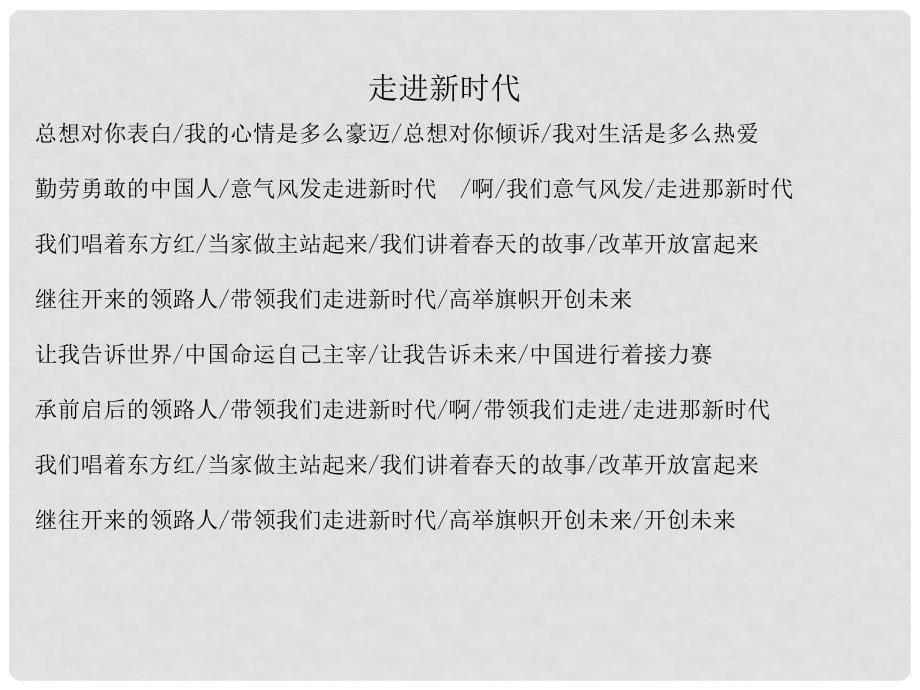 走进新时代

总想对你表白/我的心情是多么豪迈/总想对你倾诉/我对生活是多么热爱

勤劳勇敢的中国人/意气风发走进新时代 /啊/我们意气风发/走进那新时代

我们唱着东方红/当家做主站起来/我们讲着春天的故事/改革开放富起来

继往开来的领路人/带领我们走进新时代/高举旗帜开创未来

让我告诉世界/中国命运自己主宰/让我告诉未来/中国进行着接力赛

承前启后的领路人/带领我们走进新时代/啊/带领我们走进/走进那新时代

我们唱着东方红/当家做主站起来/我们讲着春天的故事/改革开放富起来

继往开来的领路人/带领我们走进新时代/高举旗帜开创未来/开创未来